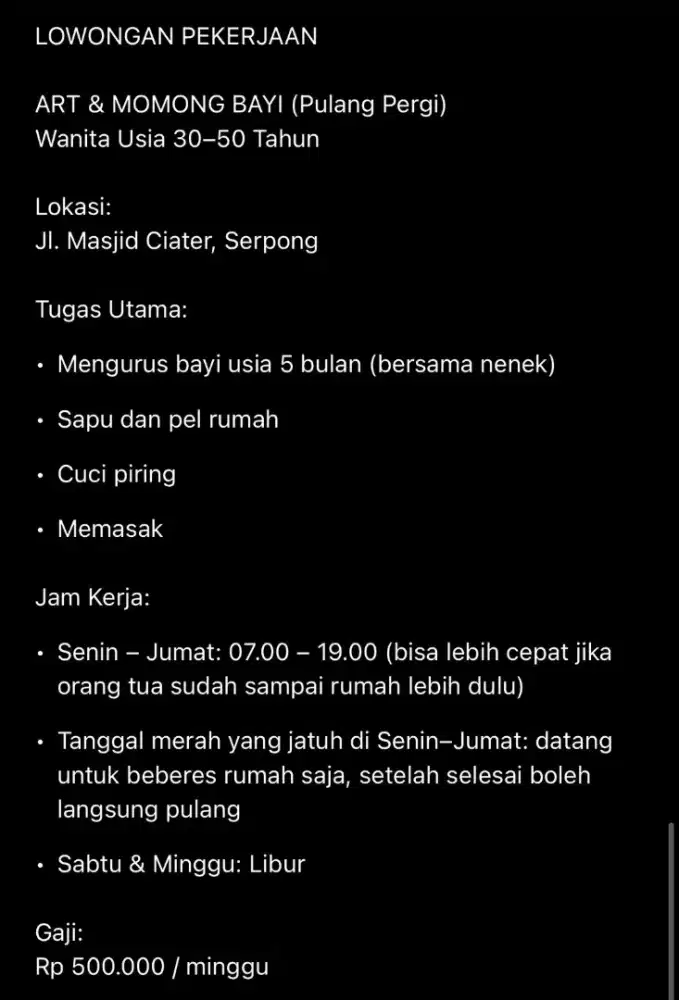 LOWONGAN PEKERJAAN

ART & MOMONG BAYI (Pulang Pergi)
Wanita Usia 30–50 Tahun

Lokasi:
Jl. Masjid Ciater, Serpong

Tugas Utama:

• Mengurus bayi usia 5 bulan (bersama nenek)

• Sapu dan pel rumah

• Cuci piring

• Memasak

Jam Kerja:

• Senin – Jumat: 07.00 – 19.00 (bisa lebih cepat jika orang tua sudah sampai rumah lebih dulu)

• Tanggal merah yang jatuh di Senin–Jumat: datang untuk beberes rumah saja, setelah selesai boleh langsung pulang

• Sabtu & Minggu: Libur

Gaji:
Rp 500.000 / minggu